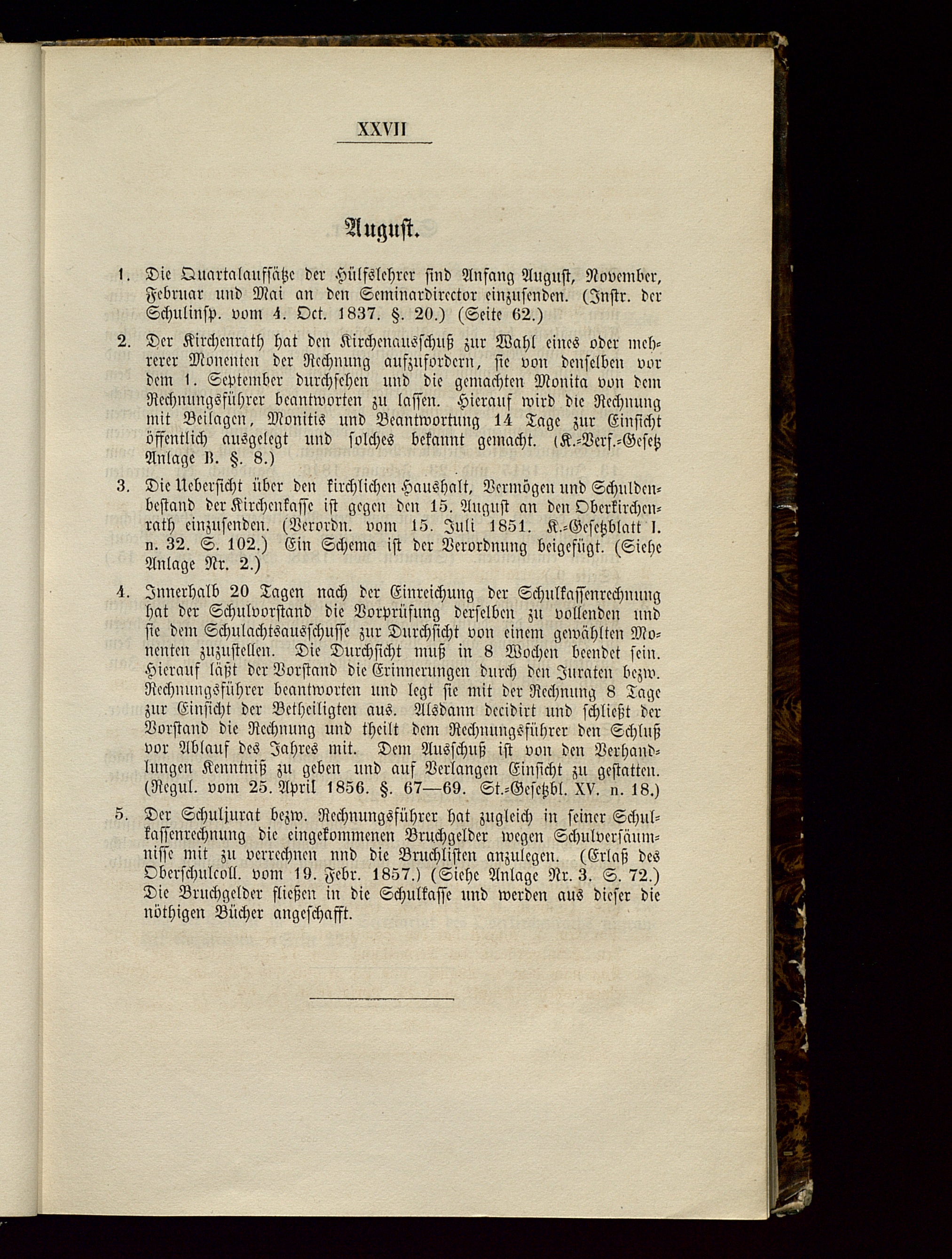 XXVII

August.

1. Die Quartalaufsätze der Hülfslehrer sind Anfang August, November, Februar und Mai an den Seminardirector einzusenden. (Instr. der Schulinsp. vom 4. Oct. 1837. §. 20.) (Seite 62.)

2. Der Kirchenrath hat den Kirchenausschuß zur Wahl eines oder mehrerer Monenten der Rechnung aufzufordern, sie von denselben vor dem 1. September durchsehen und die gemachten Monita von dem Rechnungsführer beantworten zu lassen. Hierauf wird die Rechnung mit Beilagen, Monitis und Beantwortung 14 Tage zur Einsicht öffentlich ausgelegt und solches bekannt gemacht. (K.-Verf.-Gesetz Anlage B. §. 8.)

3. Die Uebersicht über den kirchlichen Haushalt, Vermögen und Schuldenbestand der Kirchenkasse ist gegen den 15. August an den Oberkirchenrath einzusenden. (Verordn. vom 15. Juli 1851. K.-Gesetzblatt I. n. 32. S. 102.) Ein Schema ist der Verordnung beigefügt. (Siehe Anlage Nr. 2.)

4. Innerhalb 20 Tagen nach der Einreichung der Schulkassenrechnung hat der Schulvorstand die Vorprüfung derselben zu vollenden und sie dem Schulachtsausschusse zur Durchsicht von einem gewählten Monenten zuzustellen. Die Durchsicht muß in 8 Wochen beendet sein. Hierauf läßt der Vorstand die Erinnerungen durch den Juraten bezw. Rechnungsführer beantworten und legt sie mit der Rechnung 8 Tage zur Einsicht der Betheiligten aus. Alsdann decidirt und schließt der Vorstand die Rechnung und theilt dem Rechnungsführer den Schluß vor Ablauf des Jahres mit. Dem Ausschuß ist von den Verhandlungen Kenntniß zu geben und auf Verlangen Einsicht zu gestatten. (Regul. vom 25. April 1856. §. 67—69. St.-Gesetzbl. XV. n. 18.)

5. Der Schuljurat bezw. Rechnungsführer hat zugleich in seiner Schulkassenrechnung die eingekommenen Bruchgelder wegen Schulversäumnisse mit zu verrechnen nnd die Bruchlisten anzulegen. (Erlaß des Oberschulcoll. vom 19. Febr. 1857.) (Siehe Anlage Nr. 3. S. 72.) Die Bruchgelder fließen in die Schulkasse und werden aus dieser die nöthigen Bücher angeschafft.